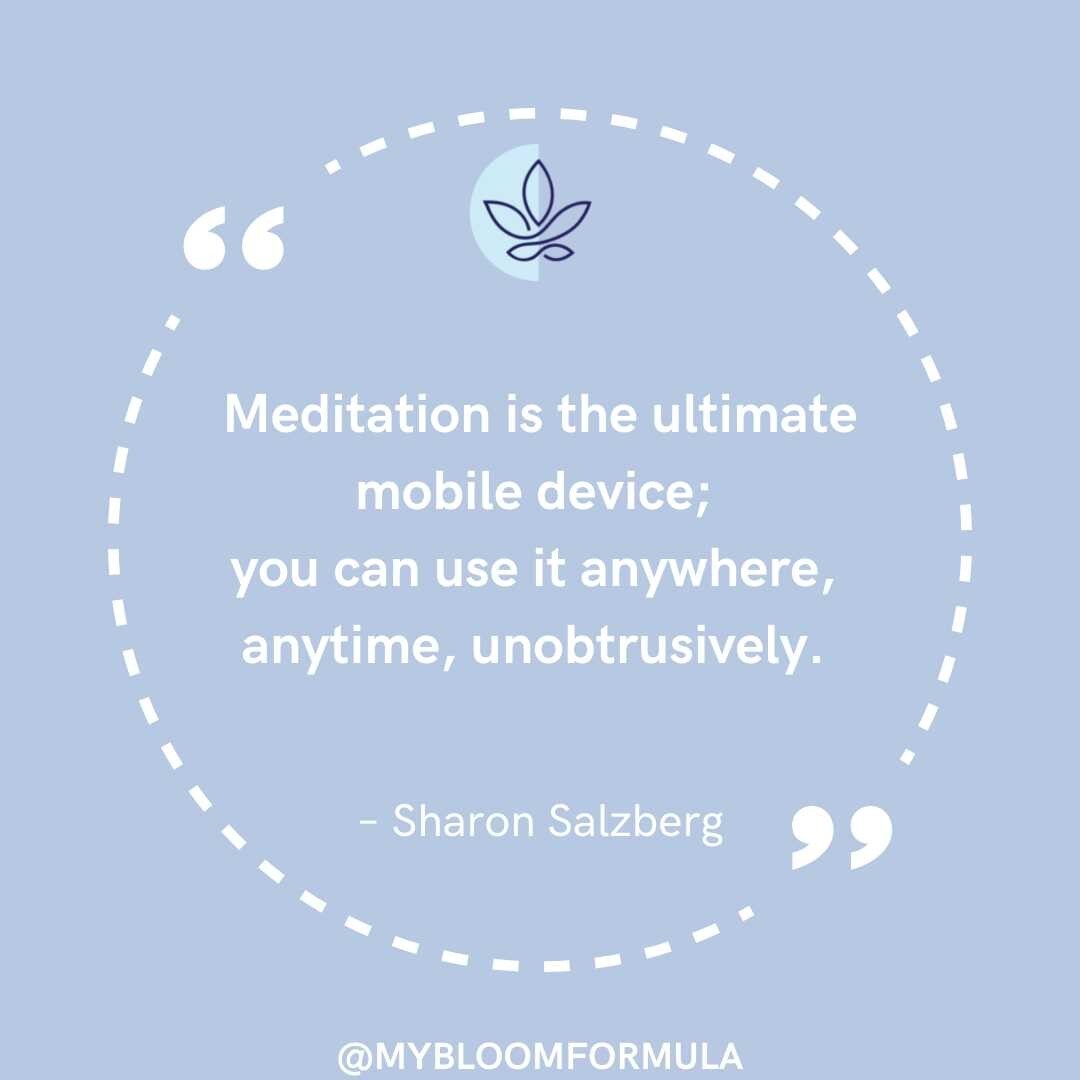 “

Meditation is the ultimate mobile device;
you can use it anywhere, anytime, unobtrusively.

- Sharon Salzberg

”

@MYBLOOMFORMULA